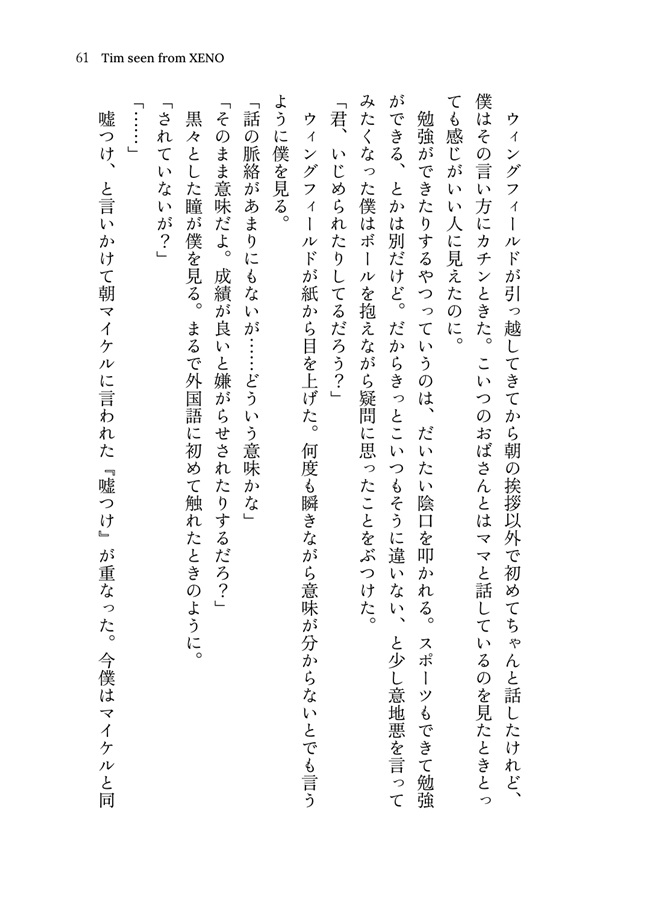 61 Tim seen from XENO

ウィングフィールドが引っ越してきてから朝の挨拶以外で初めてちゃんと話したけれど、僕はその言い方にカチンときた。こいつのおばさんとはママと話しているのを見たときとっても感じがいい人に見えたのに。

勉強ができたりするやつっていうのは、だいたい陰口を叩かれる。スポーツもできて勉強ができる、とかは別だけど。だからきっとこいつもそうに違いない、と少し意地悪を言ってみたくなった僕はボールを抱えながら疑問に思ったことをぶつけた。

「君、いじめられたりしてるだろう？」

ウィングフィールドが紙から目を上げた。何度も瞬きながら意味が分からないとでも言うように僕を見る。

「話の脈絡があまりにもないが……どういう意味かな」

「そのまま意味だよ。成績が良いと嫌がらせされたりするだろ？」

黒々とした瞳が僕を見る。まるで外国語に初めて触れたときのように。

「されていないが？」

「……」

嘘つけ、と言いかけて朝マイケルに言われた『嘘つけ』が重なった。今僕はマイケルと同